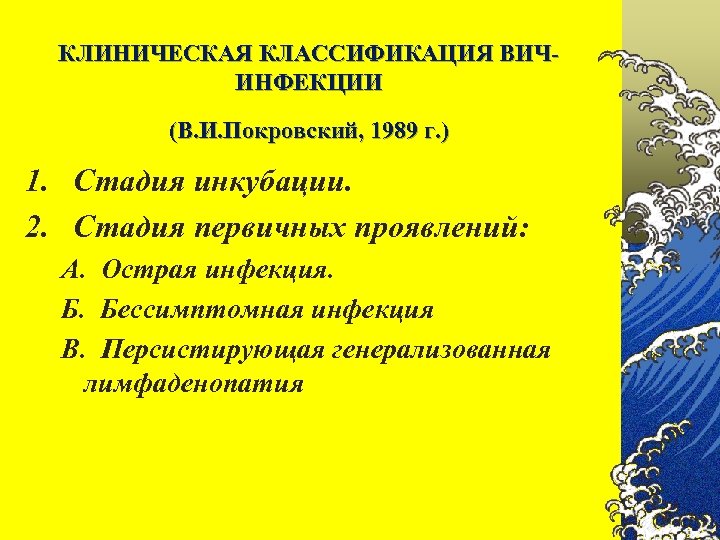 КЛИНИЧЕСКАЯ КЛАССИФИКАЦИЯ ВИЧ-ИНФЕКЦИИ

(В.И.Покровский, 1989 г.)

1. Стадия инкубации.

2. Стадия первичных проявлений:

А. Острая инфекция.

Б. Бессимптомная инфекция

В. Персистирующая генерализованная лимфаденопатия